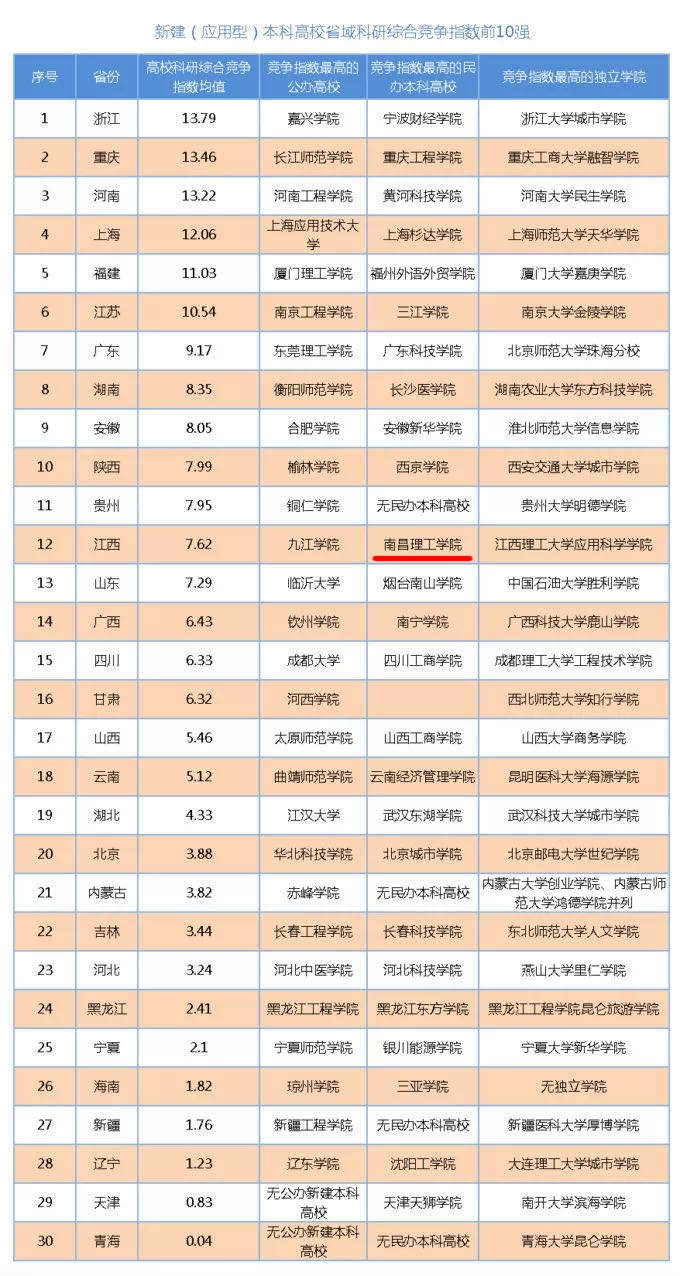 新建（应用型）本科高校省域科研综合竞争指数前10强

| 序号 | 省份 | 高校科研综合竞争指数均值 | 竞争指数最高的公办高校 | 竞争指数最高的民办本科高校 | 竞争指数最高的独立学院 |
|---|---|---|---|---|---|
| 1 | 浙江 | 13.79 | 嘉兴学院 | 宁波财经学院 | 浙江大学城市学院 |
| 2 | 重庆 | 13.46 | 长江师范学院 | 重庆工程学院 | 重庆工商大学融智学院 |
| 3 | 河南 | 13.22 | 河南工程学院 | 黄河科技学院 | 河南大学民生学院 |
| 4 | 上海 | 12.06 | 上海应用技术大学 | 上海杉达学院 | 上海师范大学天华学院 |
| 5 | 福建 | 11.03 | 厦门理工学院 | 福州外语外贸学院 | 厦门大学嘉庚学院 |
| 6 | 江苏 | 10.54 | 南京工程学院 | 三江学院 | 南京大学金陵学院 |
| 7 | 广东 | 9.17 | 东莞理工学院 | 广东科技学院 | 北京师范大学珠海分校 |
| 8 | 湖南 | 8.35 | 衡阳师范学院 | 长沙医学院 | 湖南农业大学东方科技学院 |
| 9 | 安徽 | 8.05 | 合肥学院 | 安徽新华学院 | 淮北师范大学信息学院 |
| 10 | 陕西 | 7.99 | 榆林学院 | 西京学院 | 西安交通大学城市学院 |
| 11 | 贵州 | 7.95 | 铜仁学院 | 无民办本科高校 | 贵州大学明德学院 |
| 12 | 江西 | 7.62 | 九江学院 | 南昌理工学院 | 江西理工大学应用科学学院 |
| 13 | 山东 | 7.29 | 临沂大学 | 烟台南山学院 | 中国石油大学胜利学院 |
| 14 | 广西 | 6.43 | 钦州学院 | 南宁学院 | 广西科技大学鹿山学院 |
| 15 | 四川 | 6.33 | 成都大学 | 四川工商学院 | 成都理工大学工程技术学院 |
| 16 | 甘肃 | 6.32 | 河西学院 |  | 西北师范大学知行学院 |
| 17 | 山西 | 5.46 | 太原师范学院 | 山西工商学院 | 山西大学商务学院 |
| 18 | 云南 | 5.12 | 曲靖师范学院 | 云南经济管理学院 | 昆明医科大学海源学院 |
| 19 | 湖北 | 4.33 | 江汉大学 | 武汉东湖学院 | 武汉科技大学城市学院 |
| 20 | 北京 | 3.88 | 华北科技学院 | 北京城市学院 | 北京邮电大学世纪学院 |
| 21 | 内蒙古 | 3.82 | 赤峰学院 | 无民办本科高校 | 内蒙古大学创业学院、内蒙古师范大学鸿德学院并列 |
| 22 | 吉林 | 3.44 | 长春工程学院 | 长春科技学院 | 东北师范大学人文学院 |
| 23 | 河北 | 3.24 | 河北中医学院 | 河北科技学院 | 燕山大学里仁学院 |
| 24 | 黑龙江 | 2.41 | 黑龙江工程学院 | 黑龙江东方学院 | 黑龙江工程学院昆仑旅游学院 |
| 25 | 宁夏 | 2.1 | 宁夏师范学院 | 银川能源学院 | 宁夏大学新华学院 |
| 26 | 海南 | 1.82 | 琼州学院 | 三亚学院 | 无独立学院 |
| 27 | 新疆 | 1.76 | 新疆工程学院 | 无民办本科高校 | 新疆医科大学厚博学院 |
| 28 | 辽宁 | 1.23 | 辽东学院 | 沈阳工学院 | 大连理工大学城市学院 |
| 29 | 天津 | 0.83 | 无公办新建本科高校 | 天津天狮学院 | 南开大学滨海学院 |
| 30 | 青海 | 0.04 | 无公办新建本科高校 | 无民办本科高校 | 青海大学昆仑学院 |